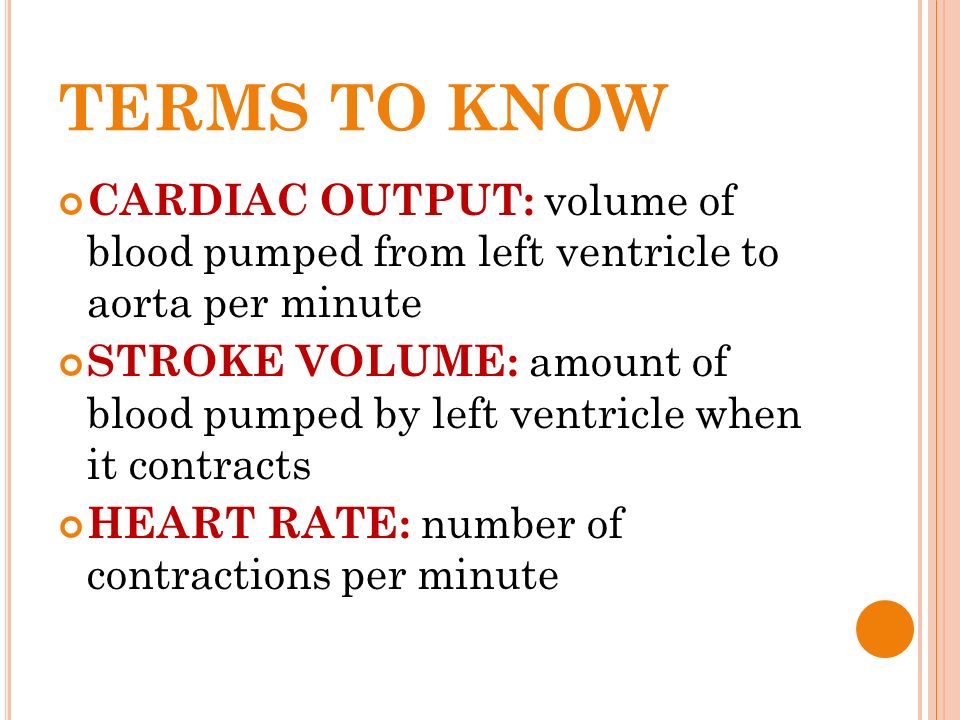 TERMS TO KNOW

CARDIAC OUTPUT: volume of blood pumped from left ventricle to aorta per minute

STROKE VOLUME: amount of blood pumped by left ventricle when it contracts

HEART RATE: number of contractions per minute